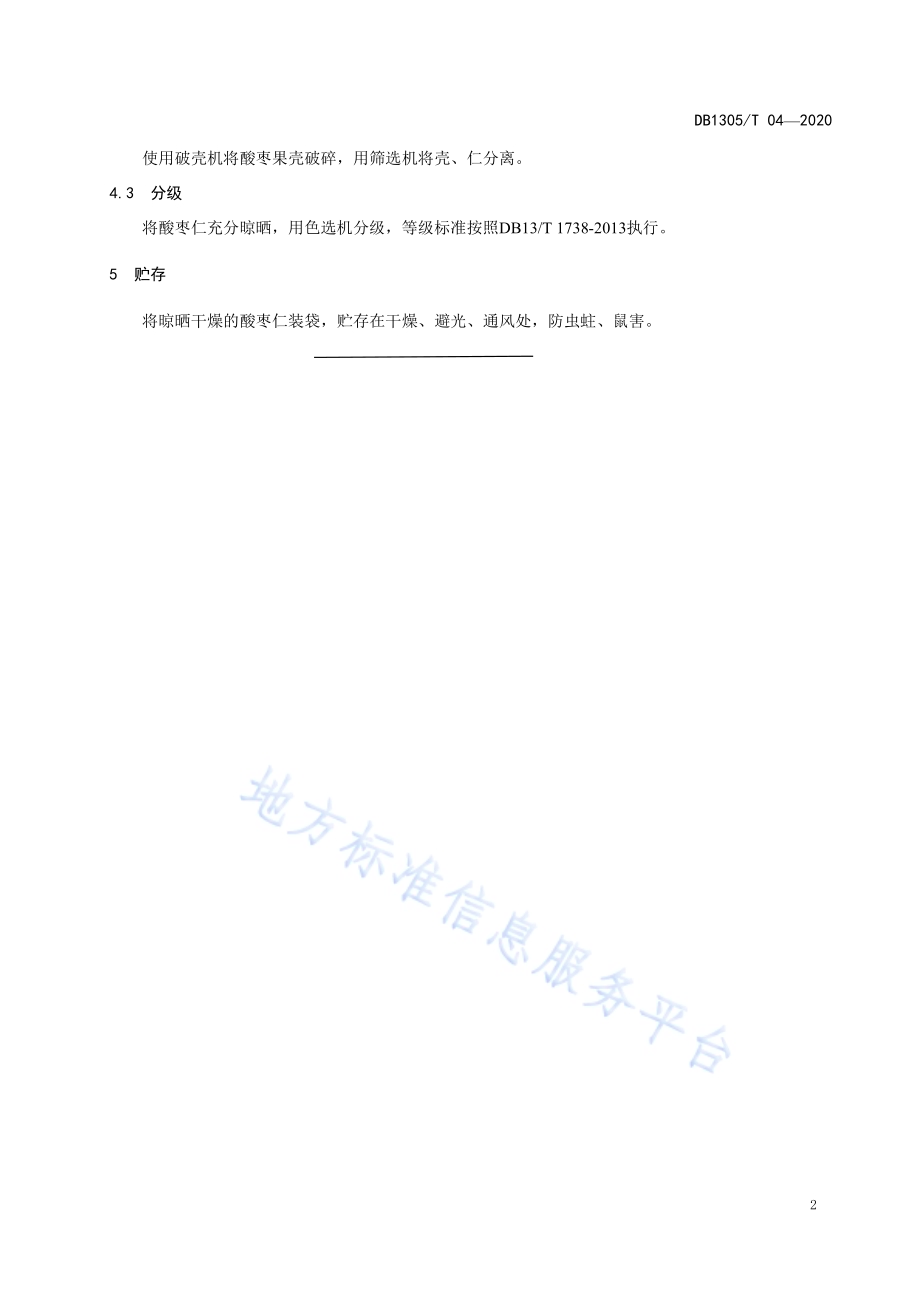 DB1305/T 04—2020

使用破壳机将酸枣果壳破碎，用筛选机将壳、仁分离。

4.3 分级

将酸枣仁充分晾晒，用色选机分级，等级标准按照DB13/T 1738-2013执行。

5 贮存

将晾晒干燥的酸枣仁装袋，贮存在干燥、避光、通风处，防虫蛀、鼠害。

地方标准信息服务平台

2